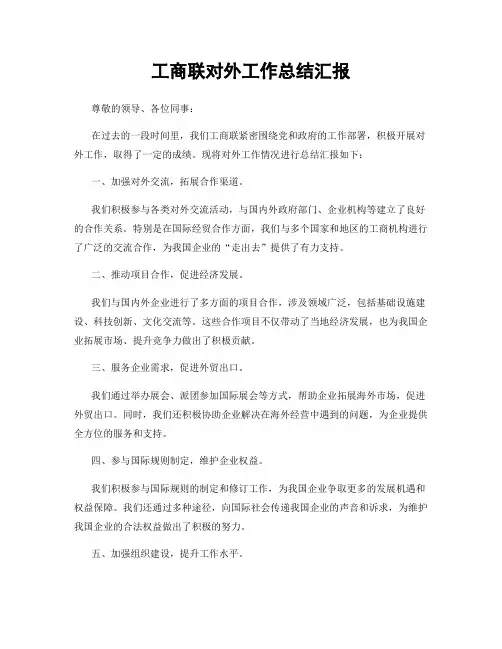 工商联对外工作总结汇报

尊敬的领导、各位同事：

在过去的一段时间里，我们工商联紧密围绕党和政府的工作部署，积极开展对外工作，取得了一定的成绩。现将对外工作情况进行总结汇报如下：

一、加强对外交流，拓展合作渠道。

我们积极参与各类对外交流活动，与国内外政府部门、企业机构等建立了良好的合作关系。特别是在国际经贸合作方面，我们与多个国家和地区的工商机构进行了广泛的交流合作，为我国企业的“走出去”提供了有力支持。

二、推动项目合作，促进经济发展。

我们与国内外企业进行了多方面的项目合作，涉及领域广泛，包括基础设施建设、科技创新、文化交流等。这些合作项目不仅带动了当地经济发展，也为我国企业拓展市场、提升竞争力做出了积极贡献。

三、服务企业需求，促进外贸出口。

我们通过举办展会、派团参加国际展会等方式，帮助企业拓展海外市场，促进外贸出口。同时，我们还积极协助企业解决在海外经营中遇到的问题，为企业提供全方位的服务和支持。

四、参与国际规则制定，维护企业权益。

我们积极参与国际规则的制定和修订工作，为我国企业争取更多的发展机遇和权益保障。我们还通过多种途径，向国际社会传递我国企业的声音和诉求，为维护我国企业的合法权益做出了积极的努力。

五、加强组织建设，提升工作水平。